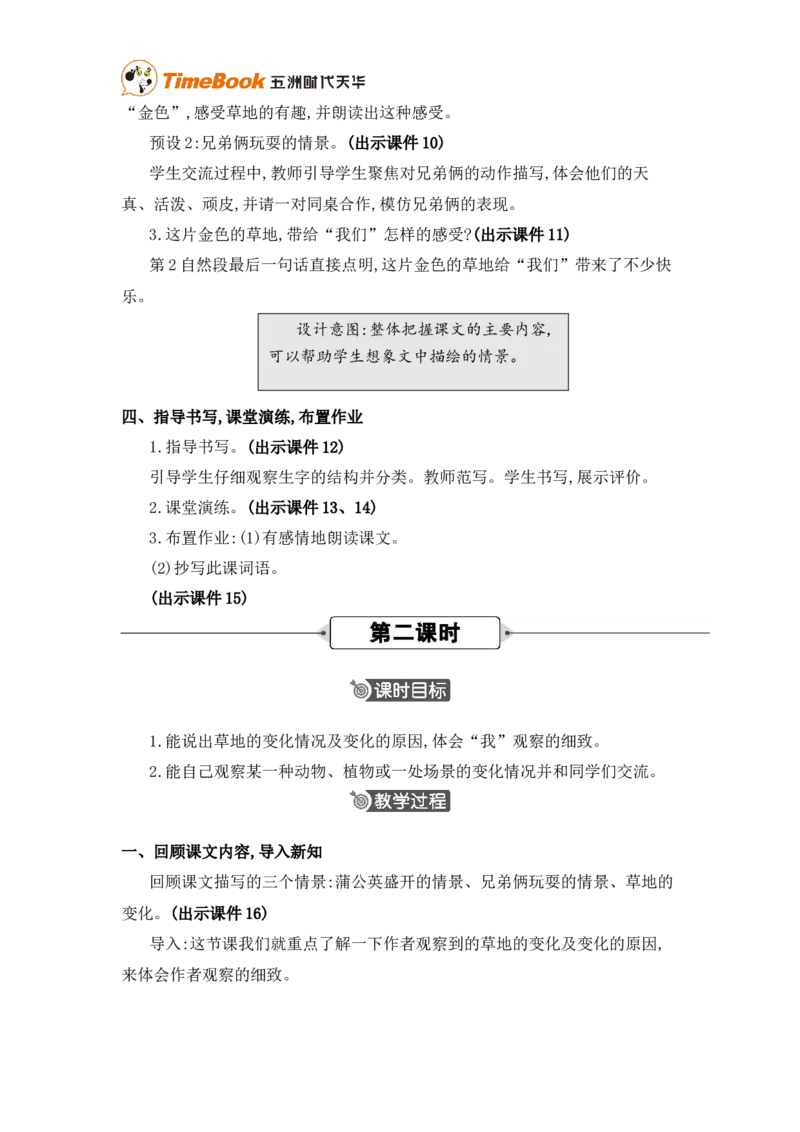 TimeBook 五洲时代天华

“金色”,感受草地的有趣,并朗读出这种感受。

预设2:兄弟俩玩耍的情景。(出示课件10)

学生交流过程中,教师引导学生聚焦对兄弟俩的动作描写,体会他们的天真、活泼、顽皮,并请一对同桌合作,模仿兄弟俩的表现。

3.这片金色的草地,带给“我们”怎样的感受?(出示课件11)

第2自然段最后一句话直接点明,这片金色的草地给“我们”带来了不少快乐。

设计意图:整体把握课文的主要内容,可以帮助学生想象文中描绘的情景。

四、指导书写,课堂演练,布置作业

1.指导书写。(出示课件12)

引导学生仔细观察生字的结构并分类。教师范写。学生书写,展示评价。

2.课堂演练。(出示课件13、14)

3.布置作业:(1)有感情地朗读课文。

(2)抄写此课词语。

(出示课件15)

第二课时

课时目标

1.能说出草地的变化情况及变化的原因,体会“我”观察的细致。

2.能自己观察某一种动物、植物或一处场景的变化情况并和同学们交流。

教学过程

一、回顾课文内容,导入新知

回顾课文描写的三个情景:蒲公英盛开的情景、兄弟俩玩耍的情景、草地的变化。(出示课件16)

导入:这节课我们就重点了解一下作者观察到的草地的变化及变化的原因,来体会作者观察的细致。